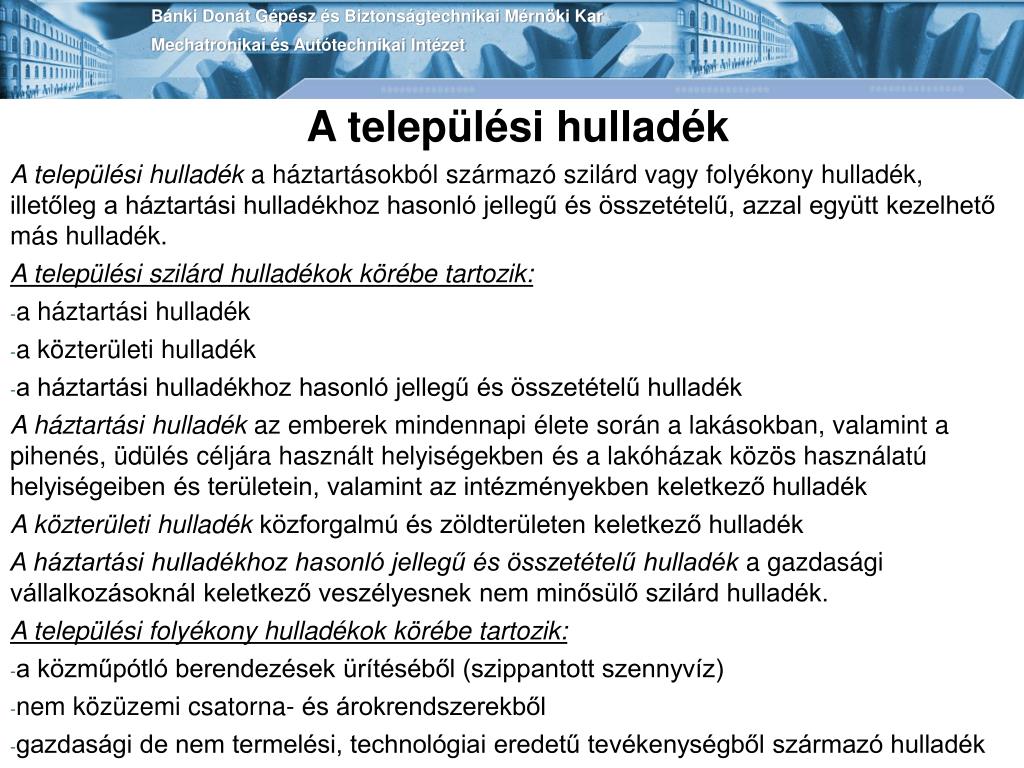 Bánki Donát Gépész és Biztonságtechnikai Mérnöki Kar
Mechatronikai és Autótechnikai Intézet

A települési hulladék

A települési hulladék a háztartásokból származó szilárd vagy folyékony hulladék, illetőleg a háztartási hulladékhoz hasonló jellegű és összetételű, azzal együtt kezelhető más hulladék.

A települési szilárd hulladékok körébe tartozik:

-a háztartási hulladék

-a közterületi hulladék

-a háztartási hulladékhoz hasonló jellegű és összetételű hulladék

A háztartási hulladék az emberek mindennapi élete során a lakásokban, valamint a pihenés, üdülés céljára használt helyiségekben és a lakóházak közös használatú helyiségeiben és területein, valamint az intézményekben keletkező hulladék

A közterületi hulladék közforgalmú és zöldterületen keletkező hulladék

A háztartási hulladékhoz hasonló jellegű és összetételű hulladék a gazdasági vállalkozásoknál keletkező veszélyesnek nem minősülő szilárd hulladék.

A települési folyékony hulladékok körébe tartozik:

-a közműpótló berendezések ürítéséből (szippantott szennyvíz)

-nem közüzemi csatorna- és árokrendszerekből

-gazdasági de nem termelési, technológiai eredetű tevékenységből származó hulladék